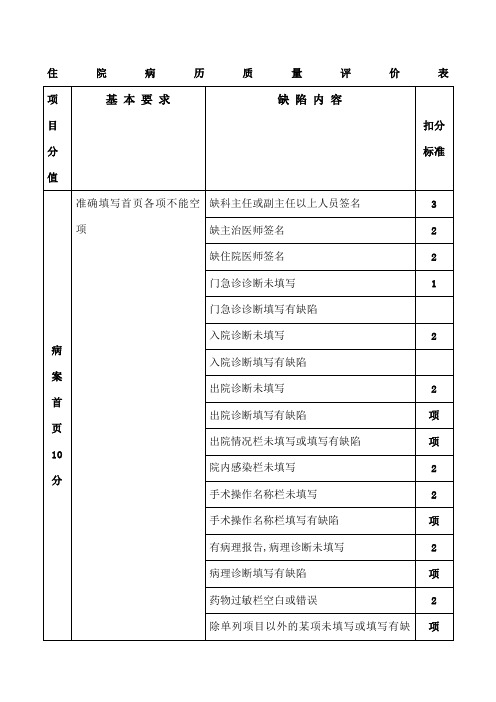 住 院 病 历 质 量 评 价 表

| 项目分值 | 基本要求 | 缺陷内容 | 扣分标准 |
|---|---|---|---|
| 病案首页10分 | 准确填写首页各项不能空项 | 缺科主任或副主任以上人员签名 | 3 |
| | | 缺主治医师签名 | 2 |
| | | 缺住院医师签名 | 2 |
| | | 门急诊诊断未填写 | 1 |
| | | 门急诊诊断填写有缺陷 | |
| | | 入院诊断未填写 | 2 |
| | | 入院诊断填写有缺陷 | |
| | | 出院诊断未填写 | 2 |
| | | 出院诊断填写有缺陷 | 项 |
| | | 出院情况栏未填写或填写有缺陷 | 项 |
| | | 院内感染栏未填写 | 2 |
| | | 手术操作名称栏未填写 | 2 |
| | | 手术操作名称栏填写有缺陷 | 项 |
| | | 有病理报告,病理诊断未填写 | 2 |
| | | 病理诊断填写有缺陷 | 项 |
| | | 药物过敏栏空白或错误 | 2 |
| | | 除单列项目以外的某项未填写或填写有缺 | 项 |